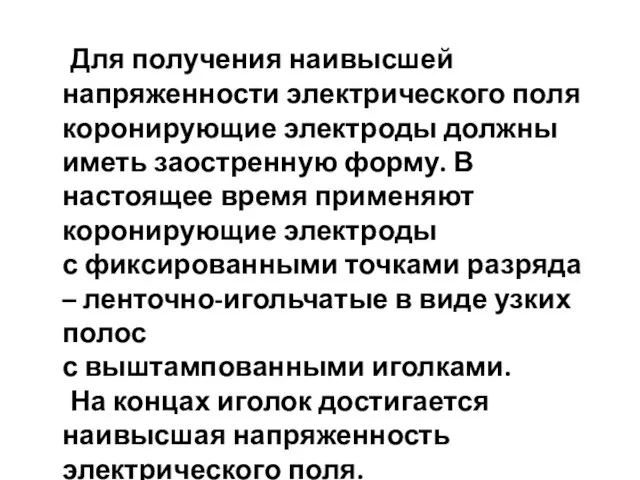 Для получения наивысшей напряженности электрического поля коронирующие электроды должны иметь заостренную форму. В настоящее время применяют коронирующие электроды с фиксированными точками разряда – ленточно-игольчатые в виде узких полос с выштампованными иголками.

На концах иголок достигается наивысшая напряженность электрического поля.